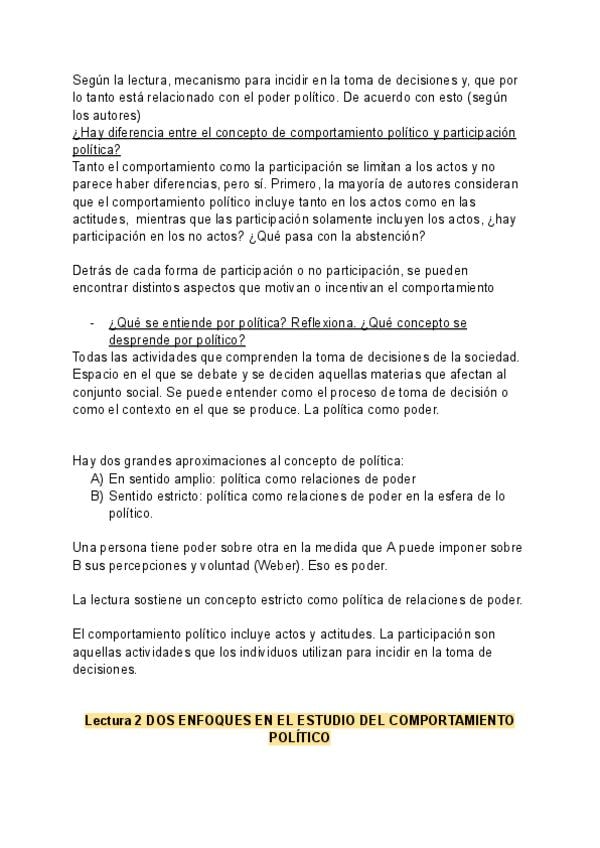 Según la lectura, mecanismo para incidir en la toma de decisiones y, que por lo tanto está relacionado con el poder político. De acuerdo con esto (según los autores)
¿Hay diferencia entre el concepto de comportamiento político y participación política?
Tanto el comportamiento como la participación se limitan a los actos y no parece haber diferencias, pero sí. Primero, la mayoría de autores consideran que el comportamiento político incluye tanto en los actos como en las actitudes, mientras que las participación solamente incluyen los actos, ¿hay participación en los no actos? ¿Qué pasa con la abstención?

Detrás de cada forma de participación o no participación, se pueden encontrar distintos aspectos que motivan o incentivan el comportamiento

- ¿Qué se entiende por política? Reflexiona. ¿Qué concepto se desprende por político?
Todas las actividades que comprenden la toma de decisiones de la sociedad. Espacio en el que se debate y se deciden aquellas materias que afectan al conjunto social. Se puede entender como el proceso de toma de decisión o como el contexto en el que se produce. La política como poder.

Hay dos grandes aproximaciones al concepto de política:
A) En sentido amplio: política como relaciones de poder
B) Sentido estricto: política como relaciones de poder en la esfera de lo político.

Una persona tiene poder sobre otra en la medida que A puede imponer sobre B sus percepciones y voluntad (Weber). Eso es poder.

La lectura sostiene un concepto estricto como política de relaciones de poder.

El comportamiento político incluye actos y actitudes. La participación son aquellas actividades que los individuos utilizan para incidir en la toma de decisiones.

Lectura 2 DOS ENFOQUES EN EL ESTUDIO DEL COMPORTAMIENTO POLÍTICO